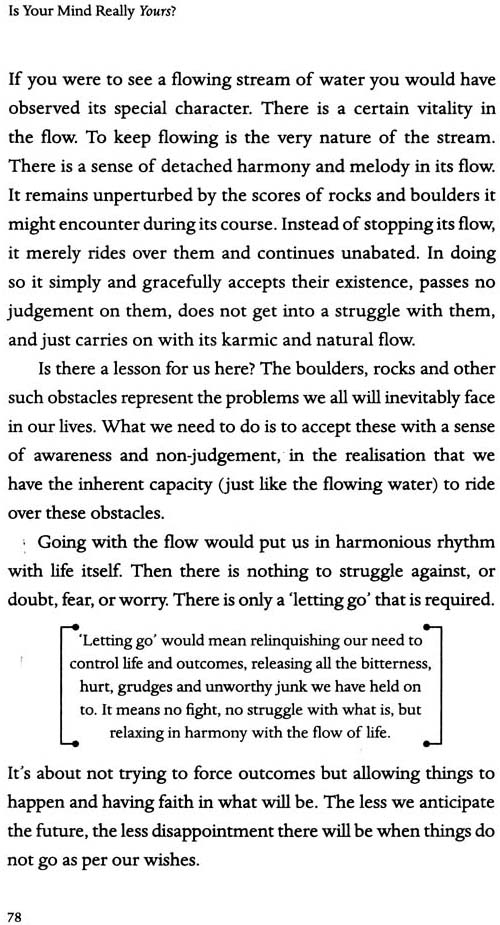 Is Your Mind Really Yours?

If you were to see a flowing stream of water you would have observed its special character. There is a certain vitality in the flow. To keep flowing is the very nature of the stream. There is a sense of detached harmony and melody in its flow. It remains unperturbed by the scores of rocks and boulders it might encounter during its course. Instead of stopping its flow, it merely rides over them and continues unabated. In doing so it simply and gracefully accepts their existence, passes no judgement on them, does not get into a struggle with them, and just carries on with its karmic and natural flow.

Is there a lesson for us here? The boulders, rocks and other such obstacles represent the problems we all will inevitably face in our lives. What we need to do is to accept these with a sense of awareness and non-judgement, in the realisation that we have the inherent capacity (just like the flowing water) to ride over these obstacles.

Going with the flow would put us in harmonious rhythm with life itself. Then there is nothing to struggle against, or doubt, fear, or worry. There is only a 'letting go' that is required.

'Letting go' would mean relinquishing our need to control life and outcomes, releasing all the bitterness, hurt, grudges and unworthy junk we have held on to. It means no fight, no struggle with what is, but relaxing in harmony with the flow of life.

It's about not trying to force outcomes but allowing things to happen and having faith in what will be. The less we anticipate the future, the less disappointment there will be when things do not go as per our wishes.

78